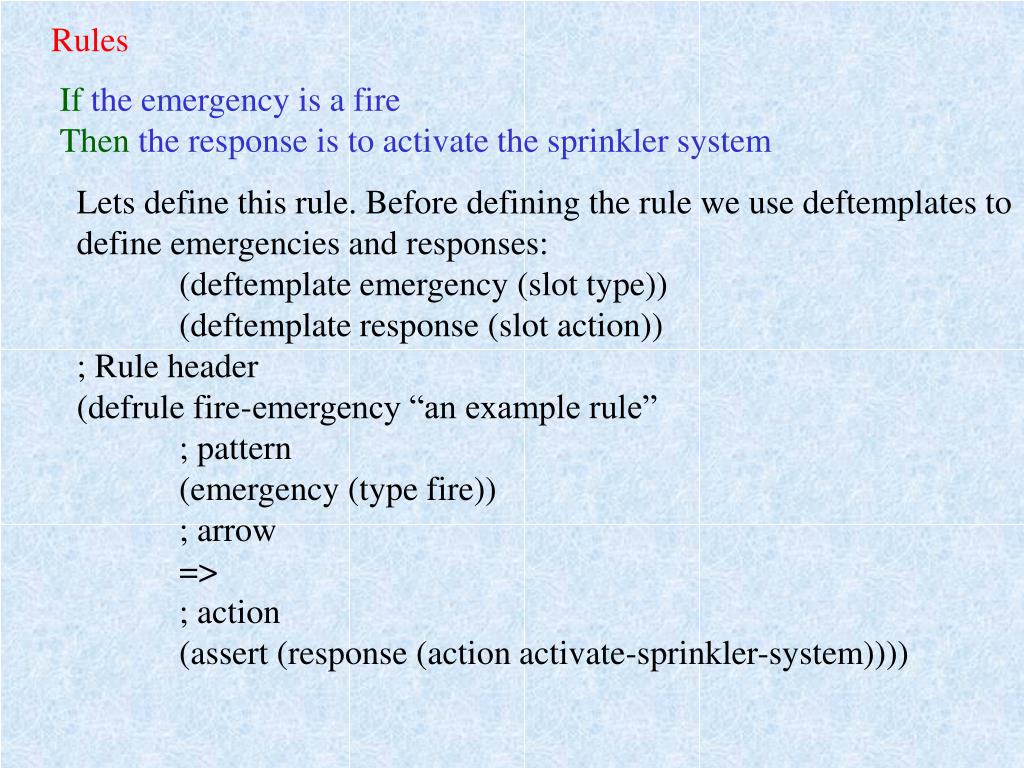 Rules

If the emergency is a fire
Then the response is to activate the sprinkler system

Lets define this rule. Before defining the rule we use deftemplates to define emergencies and responses:
(deftemplate emergency (slot type))
(deftemplate response (slot action))
; Rule header
(defrule fire-emergency “an example rule”
; pattern
(emergency (type fire))
; arrow
=>
; action
(assert (response (action activate-sprinkler-system))))